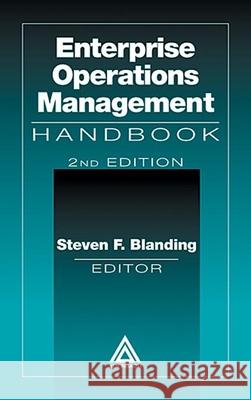 Enterprise Operations Management
HANDBOOK
2ND EDITION

Steven F. Blanding
EDITOR

Kraina Książek